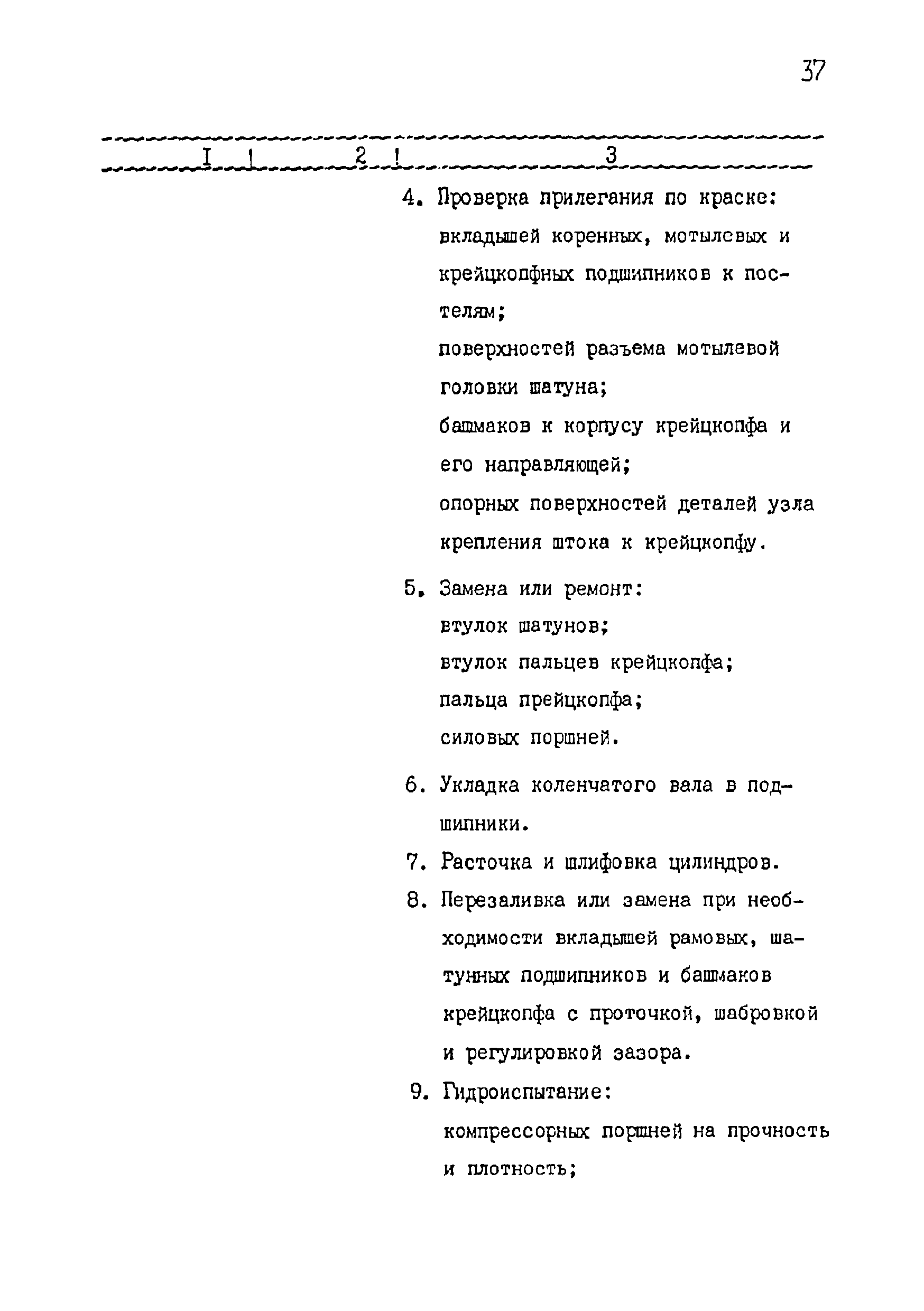 37

| I | 2 | 3 |
|---|---|---|
| | | 4. Проверка прилегания по краске: вкладышей коренных, мотылевых и крейцкопфных подшипников к постелям; поверхностей разъема мотылевой головки шатуна; башмаков к корпусу крейцкопфа и его направляющей; опорных поверхностей деталей узла крепления штока к крейцкопфу. |
| | | 5. Замена или ремонт: втулок шатунов; втулок пальцев крейцкопфа; пальца прейцкопфа; силовых поршней. |
| | | 6. Укладка коленчатого вала в подшипники. |
| | | 7. Расточка и шлифовка цилиндров. |
| | | 8. Перезаливка или замена при необходимости вкладышей рамовых, шатунных подшипников и башмаков крейцкопфа с проточкой, шабровкой и регулировкой зазора. |
| | | 9. Гидроиспытание: компрессорных поршней на прочность и плотность; |